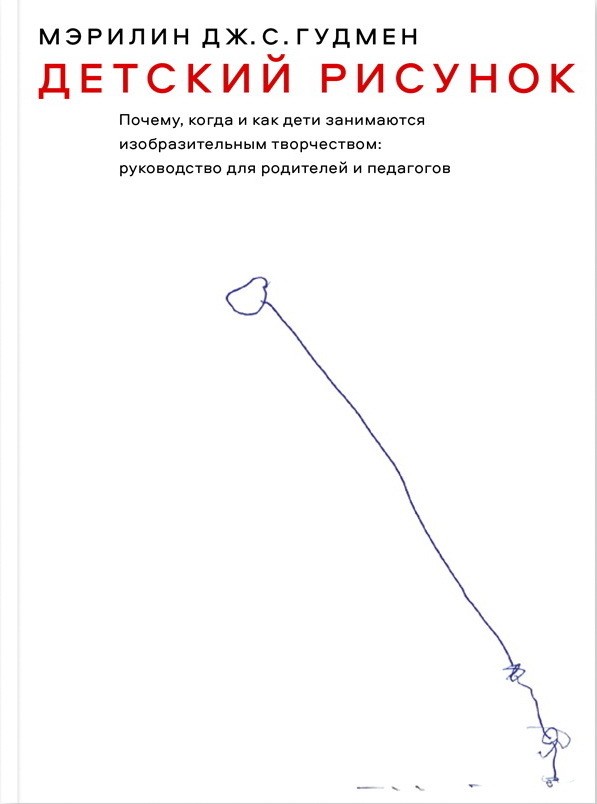 МЭРИЛИН ДЖ. С. ГУДМЕН
ДЕТСКИЙ РИСУНОК

Почему, когда и как дети занимаются изобразительным творчеством: руководство для родителей и педагогов